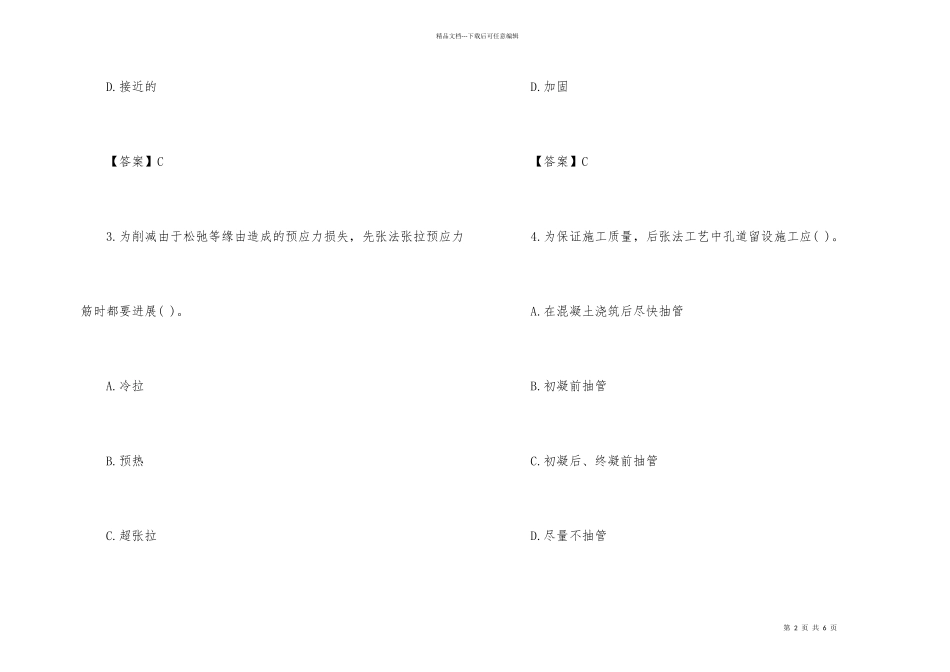 精品文档---下载后可任意编辑

D.接近的

【答案】C

3.为削减由于松弛等缘由造成的预应力损失，先张法张拉预应力筋时都要进展( )。

A.冷拉

B.预热

C.超张拉

D.加固

【答案】C

4.为保证施工质量，后张法工艺中孔道留设施工应( )。

A.在混凝土浇筑后尽快抽管

B.初凝前抽管

C.初凝后、终凝前抽管

D.尽量不抽管

第2页 共6页